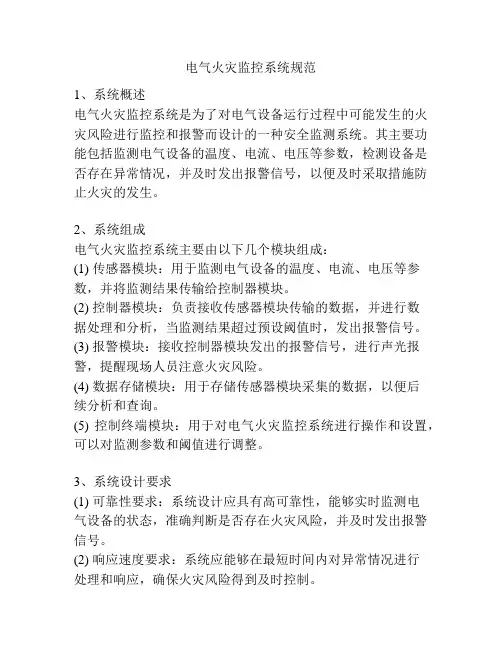 电气火灾监控系统规范

1、系统概述
电气火灾监控系统是为了对电气设备运行过程中可能发生的火灾风险进行监控和报警而设计的一种安全监测系统。其主要功能包括监测电气设备的温度、电流、电压等参数，检测设备是否存在异常情况，并及时发出报警信号，以便及时采取措施防止火灾的发生。

2、系统组成
电气火灾监控系统主要由以下几个模块组成：
(1) 传感器模块：用于监测电气设备的温度、电流、电压等参数，并将监测结果传输给控制器模块。
(2) 控制器模块：负责接收传感器模块传输的数据，并进行数据处理和分析，当监测结果超过预设阈值时，发出报警信号。
(3) 报警模块：接收控制器模块发出的报警信号，进行声光报警，提醒现场人员注意火灾风险。
(4) 数据存储模块：用于存储传感器模块采集的数据，以便后续分析和查询。
(5) 控制终端模块：用于对电气火灾监控系统进行操作和设置，可以对监测参数和阈值进行调整。

3、系统设计要求
(1) 可靠性要求：系统设计应具有高可靠性，能够实时监测电气设备的状态，准确判断是否存在火灾风险，并及时发出报警信号。
(2) 响应速度要求：系统应能够在最短时间内对异常情况进行处理和响应，确保火灾风险得到及时控制。